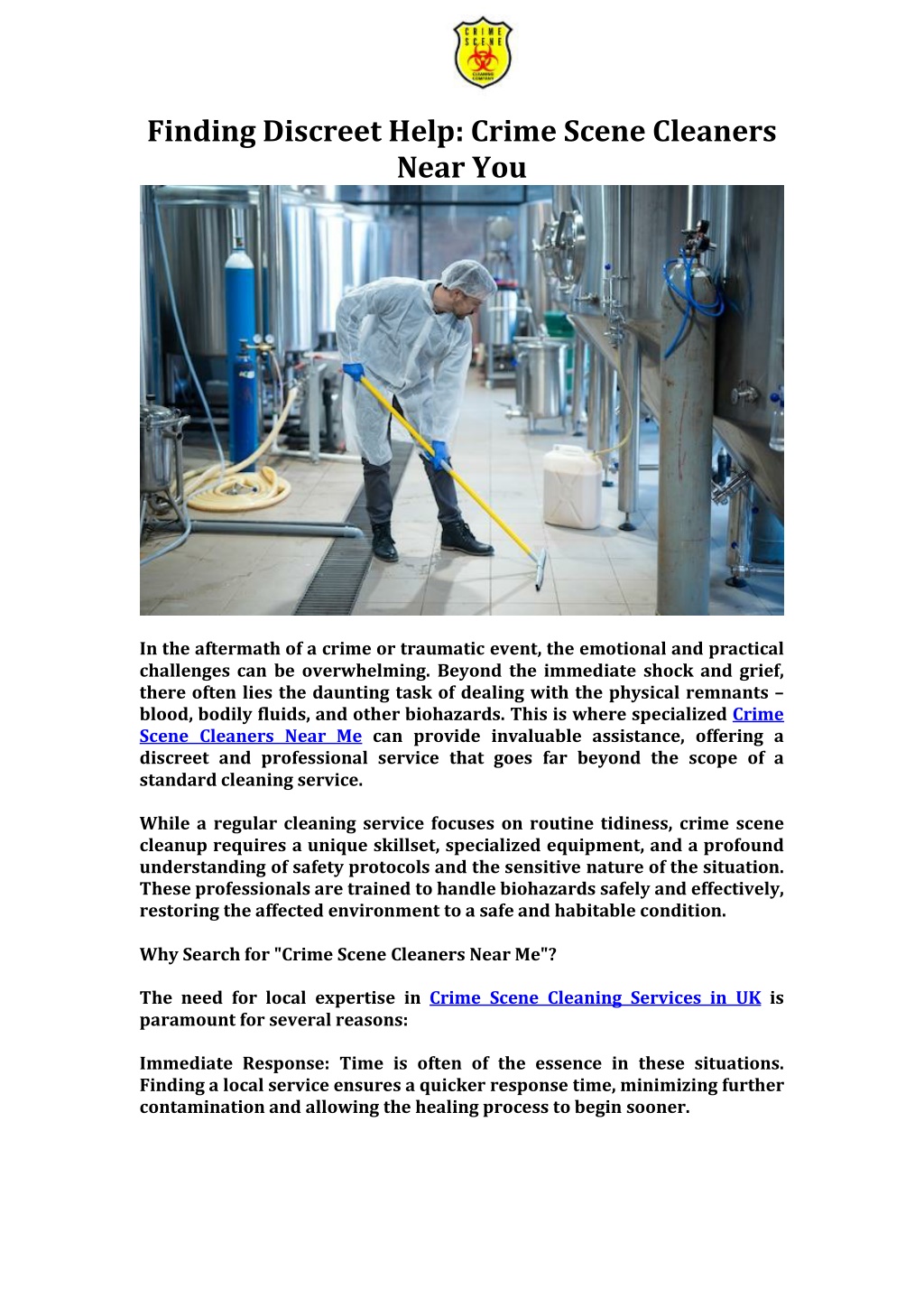 CRIME SCENE

Finding Discreet Help: Crime Scene Cleaners Near You

In the aftermath of a crime or traumatic event, the emotional and practical challenges can be overwhelming. Beyond the immediate shock and grief, there often lies the daunting task of dealing with the physical remnants – blood, bodily fluids, and other biohazards. This is where specialized Crime Scene Cleaners Near Me can provide invaluable assistance, offering a discreet and professional service that goes far beyond the scope of a standard cleaning service.

While a regular cleaning service focuses on routine tidiness, crime scene cleanup requires a unique skillset, specialized equipment, and a profound understanding of safety protocols and the sensitive nature of the situation. These professionals are trained to handle biohazards safely and effectively, restoring the affected environment to a safe and habitable condition.

Why Search for "Crime Scene Cleaners Near Me"?

The need for local expertise in Crime Scene Cleaning Services in UK is paramount for several reasons:

Immediate Response: Time is often of the essence in these situations. Finding a local service ensures a quicker response time, minimizing further contamination and allowing the healing process to begin sooner.